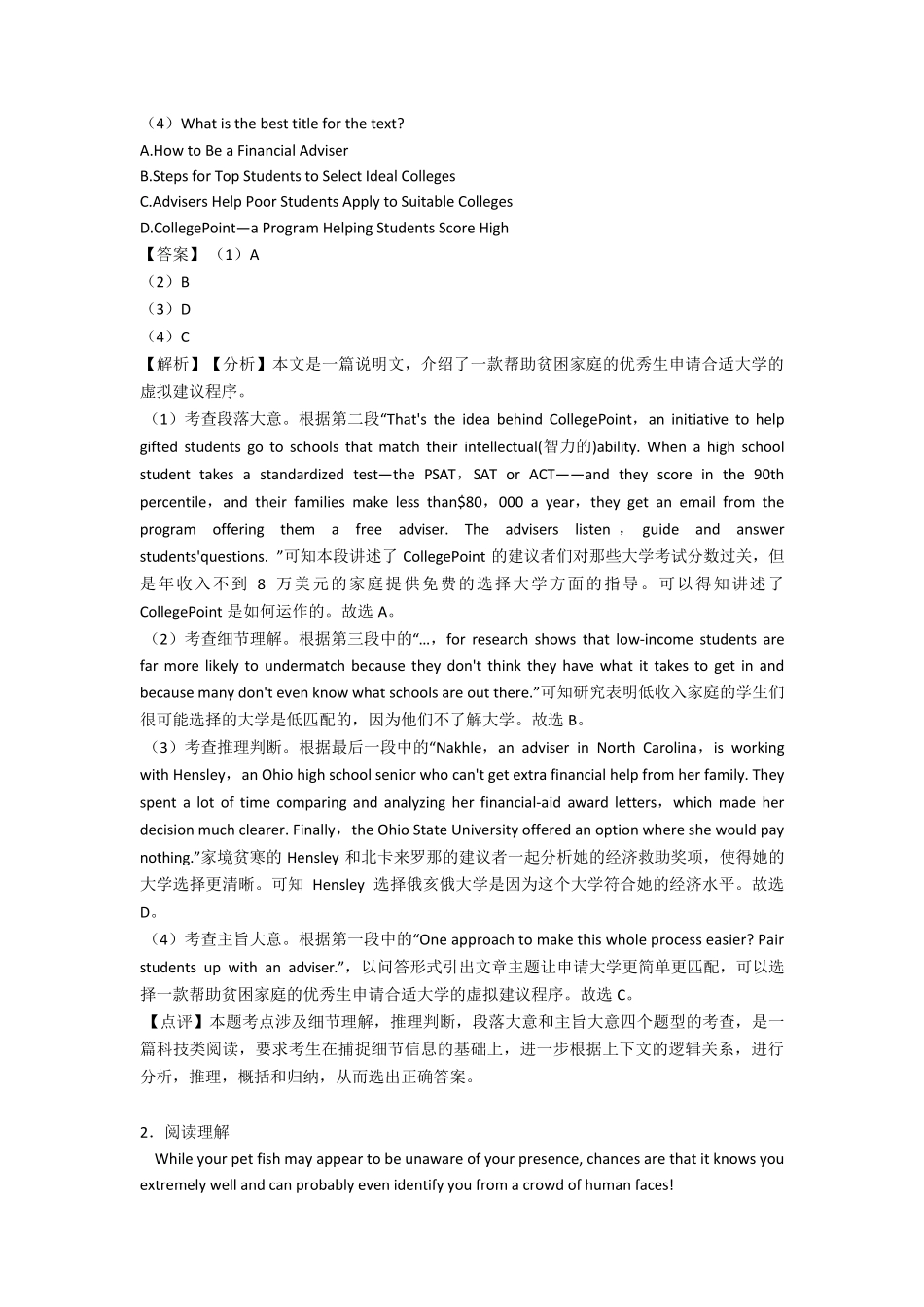 （4）What is the best title for the text?
A.How to Be a Financial Adviser
B.Steps for Top Students to Select Ideal Colleges
C.Advisers Help Poor Students Apply to Suitable Colleges
D.CollegePoint—a Program Helping Students Score High
【答案】（1）A
（2）B
（3）D
（4）C
【解析】【分析】本文是一篇说明文，介绍了一款帮助贫困家庭的优秀生申请合适大学的虚拟建议程序。
（1）考查段落大意。根据第二段“That's the idea behind CollegePoint，an initiative to help gifted students go to schools that match their intellectual(智力的)ability. When a high school student takes a standardized test—the PSAT，SAT or ACT——and they score in the 90th percentile，and their families make less than$80，000 a year，they get an email from the program offering them a free adviser. The advisers listen，guide and answer students'questions. ”可知本段讲述了 CollegePoint 的建议者们对那些大学考试分数过关，但是年收入不到 8 万美元的家庭提供免费的选择大学方面的指导。可以得知讲述了 CollegePoint 是如何运作的。故选 A。
（2）考查细节理解。根据第三段中的“…，for research shows that low-income students are far more likely to undermatch because they don't think they have what it takes to get in and because many don't even know what schools are out there.”可知研究表明低收入家庭的学生们很可能选择的大学是低匹配的，因为他们不了解大学。故选 B。
（3）考查推理判断。根据最后一段中的“Nakhle，an adviser in North Carolina，is working with Hensley，an Ohio high school senior who can't get extra financial help from her family. They spent a lot of time comparing and analyzing her financial-aid award letters，which made her decision much clearer. Finally，the Ohio State University offered an option where she would pay nothing.”家境贫寒的 Hensley 和北卡来罗那的建议者一起分析她的经济救助奖项，使得她的大学选择更清晰。可知 Hensley 选择俄亥俄大学是因为这个大学符合她的经济水平。故选 D。
（4）考查主旨大意。根据第一段中的“One approach to make this whole process easier? Pair students up with an adviser.”，以问答形式引出文章主题让申请大学更简单更匹配，可以选择一款帮助贫困家庭的优秀生申请合适大学的虚拟建议程序。故选 C。
【点评】本题考点涉及细节理解，推理判断，段落大意和主旨大意四个题型的考查，是一篇科技类阅读，要求考生在捕捉细节信息的基础上，进一步根据上下文的逻辑关系，进行分析，推理，概括和归纳，从而选出正确答案。

2．阅读理解
While your pet fish may appear to be unaware of your presence, chances are that it knows you extremely well and can probably even identify you from a crowd of human faces!